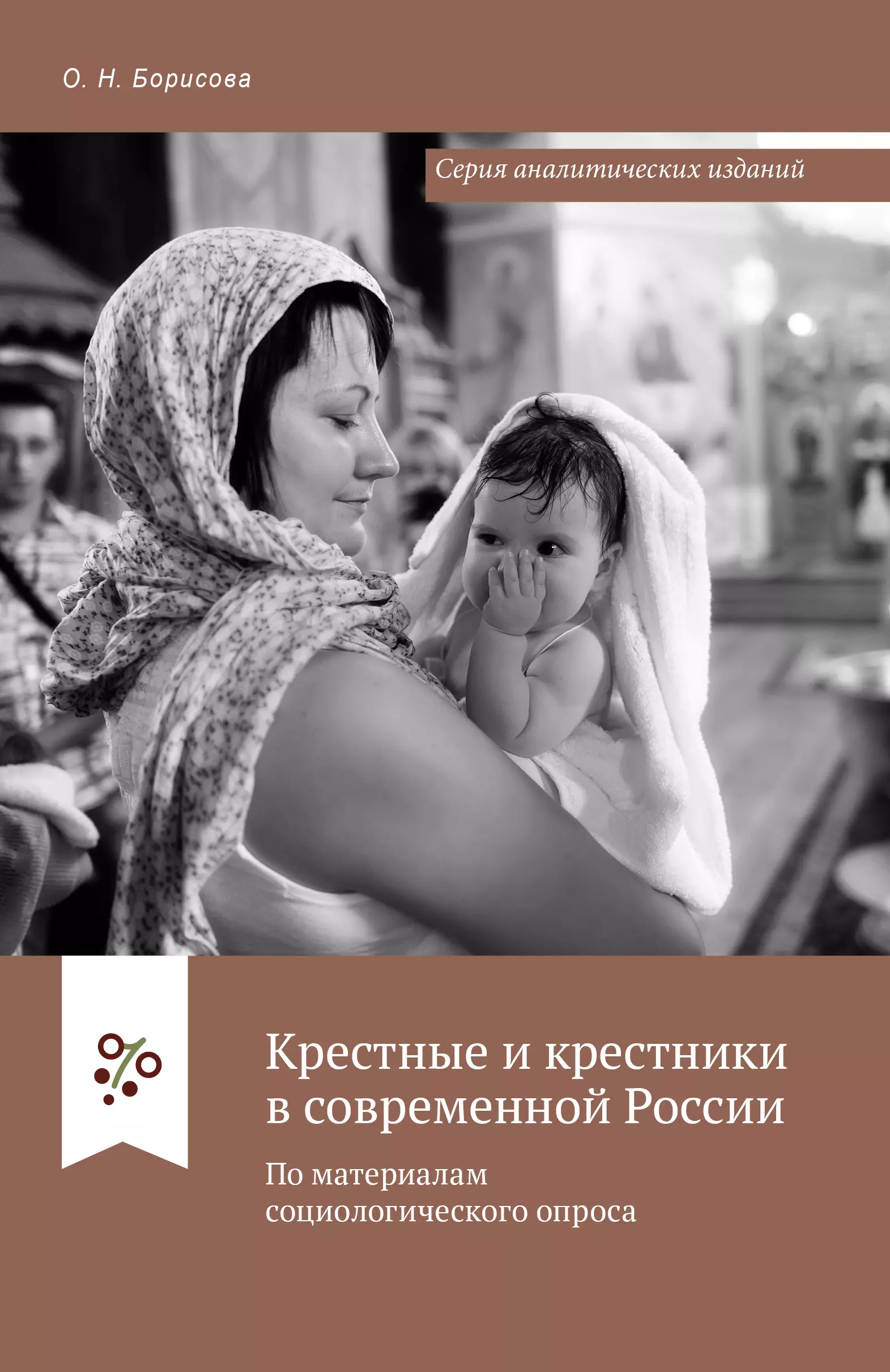 О. Н. Борисова

Серия аналитических изданий

Крестные и крестники в современной России

По материалам социологического опроса